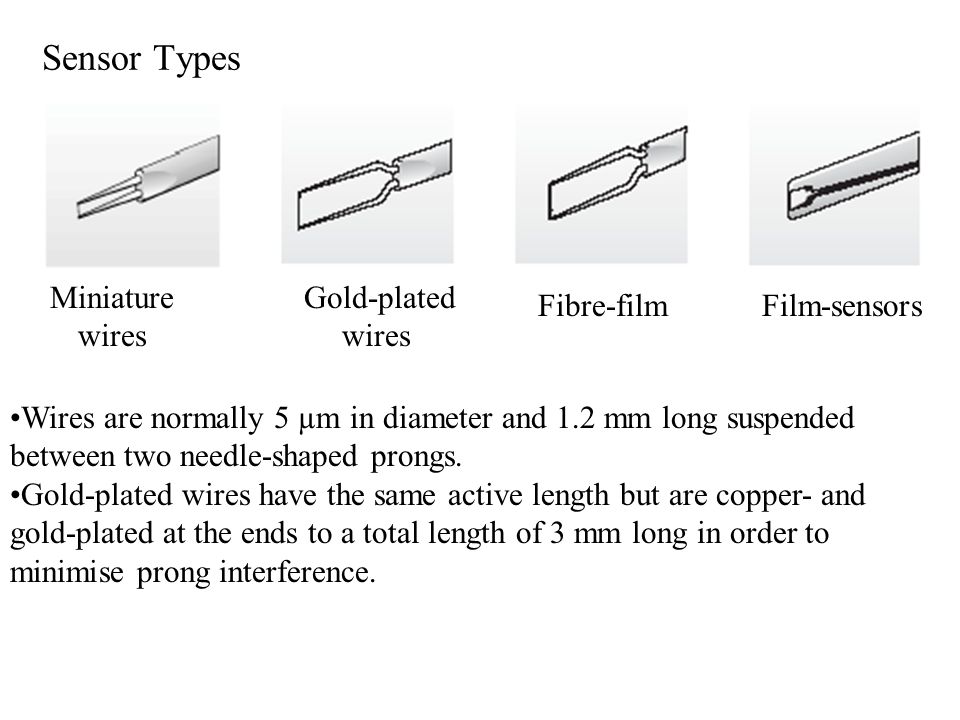 Sensor Types

Miniature wires

Gold-plated wires

Fibre-film

Film-sensors

•Wires are normally 5 μm in diameter and 1.2 mm long suspended between two needle-shaped prongs.
•Gold-plated wires have the same active length but are copper- and gold-plated at the ends to a total length of 3 mm long in order to minimise prong interference.